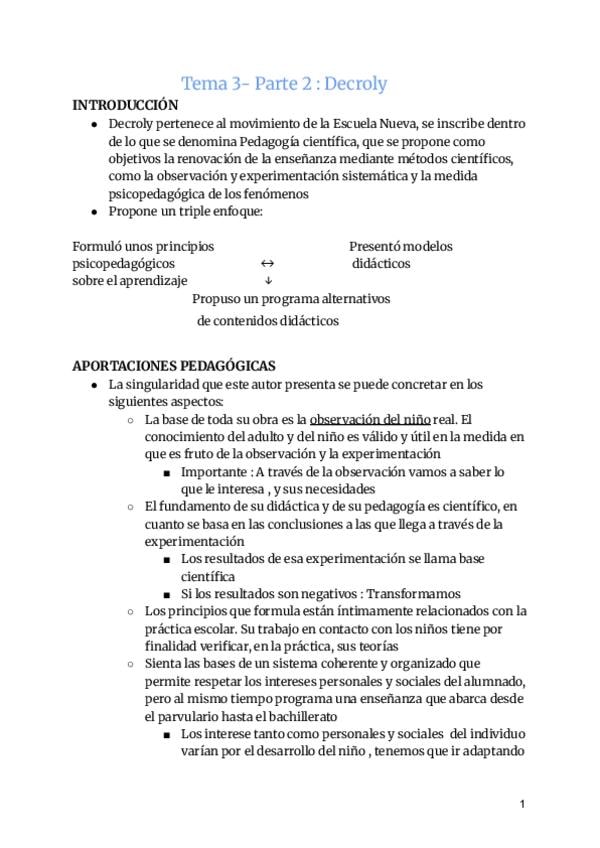 Tema 3- Parte 2 : Decroly

INTRODUCCIÓN

● Decroly pertenece al movimiento de la Escuela Nueva, se inscribe dentro de lo que se denomina Pedagogía científica, que se propone como objetivos la renovación de la enseñanza mediante métodos científicos, como la observación y experimentación sistemática y la medida psicopedagógica de los fenómenos
● Propone un triple enfoque:

Formuló unos principios psicopedagógicos sobre el aprendizaje ↔ Presentó modelos didácticos
↓
Propuso un programa alternativos de contenidos didácticos

APORTACIONES PEDAGÓGICAS

● La singularidad que este autor presenta se puede concretar en los siguientes aspectos:
○ La base de toda su obra es la observación del niño real. El conocimiento del adulto y del niño es válido y útil en la medida en que es fruto de la observación y la experimentación
■ Importante : A través de la observación vamos a saber lo que le interesa , y sus necesidades
○ El fundamento de su didáctica y de su pedagogía es científico, en cuanto se basa en las conclusiones a las que llega a través de la experimentación
■ Los resultados de esa experimentación se llama base científica
■ Si los resultados son negativos : Transformamos
○ Los principios que formula están íntimamente relacionados con la práctica escolar. Su trabajo en contacto con los niños tiene por finalidad verificar, en la práctica, sus teorías
○ Sienta las bases de un sistema coherente y organizado que permite respetar los intereses personales y sociales del alumnado, pero al mismo tiempo programa una enseñanza que abarca desde el parvulario hasta el bachillerato
■ Los interese tanto como personales y sociales del individuo varían por el desarrollo del niño , tenemos que ir adaptando

1